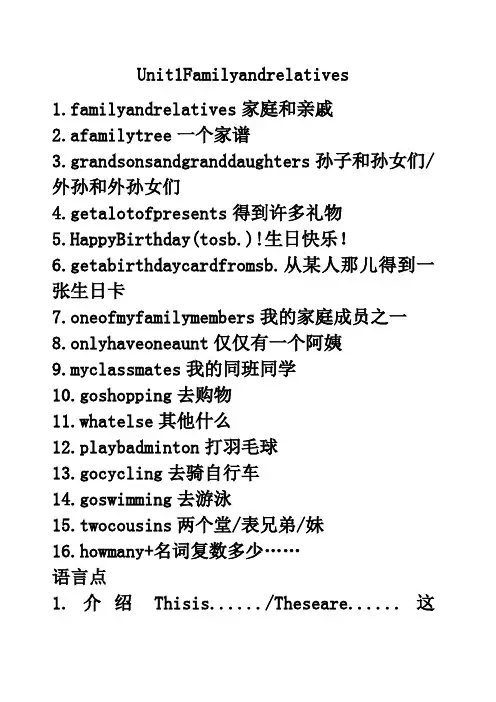 Unit1Familyandrelatives

1.familyandrelatives 家庭和亲戚
2.afamilytree 一个家谱
3.grandsonsandgranddaughters 孙子和孙女们/外孙和外孙女们
4.getalotofpresents 得到许多礼物
5.HappyBirthday(tosb.)!生日快乐!
6.getabirthdaycardfromsb.从某人那儿得到一张生日卡
7.oneofmyfamilymembers 我的家庭成员之一
8.onlyhaveoneaunt 仅仅有一个阿姨
9.myclassmates 我的同班同学
10.goshopping 去购物
11.whatelse 其他什么
12.playbadminton 打羽毛球
13.gocycling 去骑自行车
14.goswimming 去游泳
15.twocousins 两个堂/表兄弟/妹
16.howmany+名词复数多少……
语言点
1. 介 绍 Thisis....../Theseare...... 这